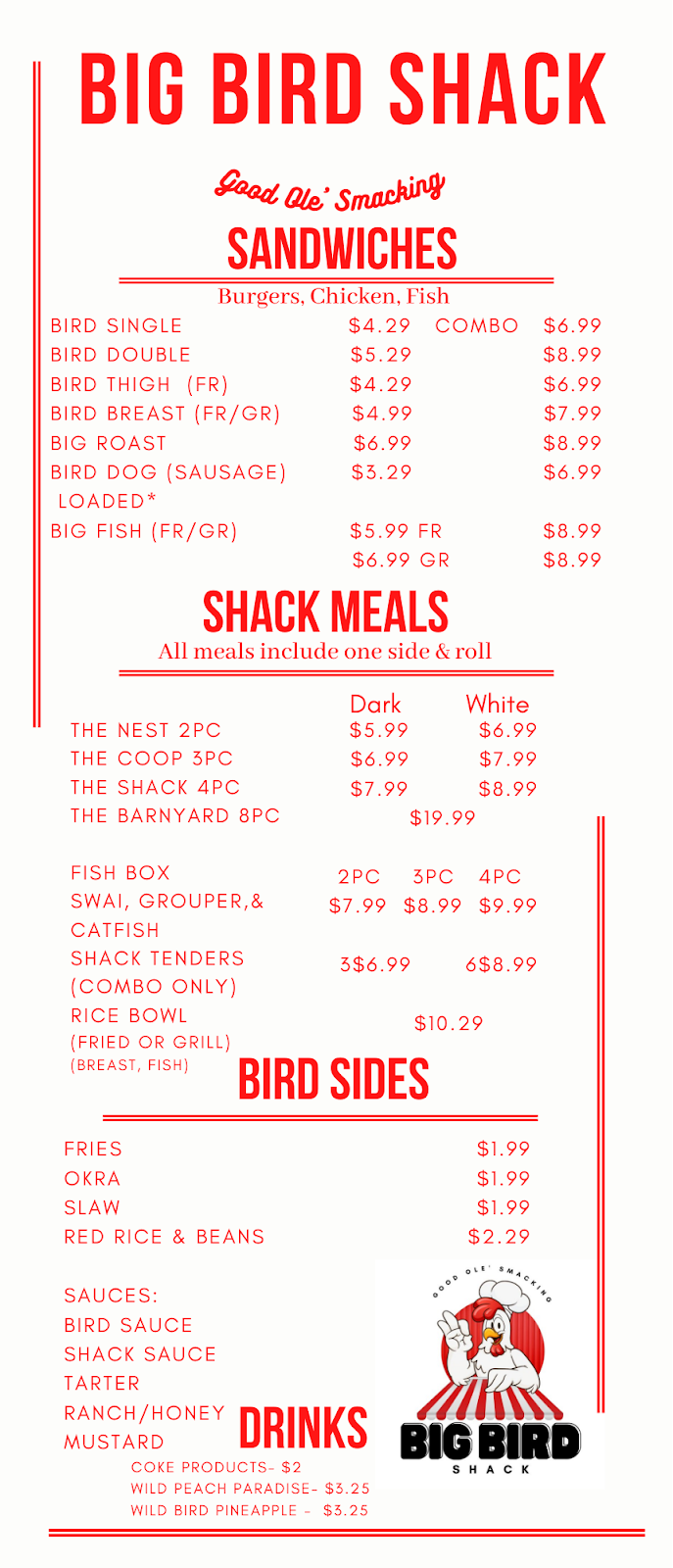 BIG BIRD SHACK

Good Ole' Smacking
SANDWICHES
Burgers, Chicken, Fish

| | | | |
|---|---|---|---|
| BIRD SINGLE | $4.29 | COMBO | $6.99 |
| BIRD DOUBLE | $5.29 | | $8.99 |
| BIRD THIGH (FR) | $4.29 | | $6.99 |
| BIRD BREAST (FR/GR) | $4.99 | | $7.99 |
| BIG ROAST | $6.99 | | $8.99 |
| BIRD DOG (SAUSAGE) LOADED* | $3.29 | | $6.99 |
| BIG FISH (FR/GR) | $5.99 FR | | $8.99 |
| | $6.99 GR | | $8.99 |

SHACK MEALS
All meals include one side & roll

| | Dark | White |
|---|---|---|
| THE NEST 2PC | $5.99 | $6.99 |
| THE COOP 3PC | $6.99 | $7.99 |
| THE SHACK 4PC | $7.99 | $8.99 |
| THE BARNYARD 8PC | $19.99 | |

| | 2PC | 3PC | 4PC |
|---|---|---|---|
| FISH BOX SWAI, GROUPER,& CATFISH | $7.99 | $8.99 | $9.99 |

SHACK TENDERS (COMBO ONLY) 3$6.99 6$8.99
RICE BOWL (FRIED OR GRILL) (BREAST, FISH) $10.29

BIRD SIDES

| | |
|---|---|
| FRIES | $1.99 |
| OKRA | $1.99 |
| SLAW | $1.99 |
| RED RICE & BEANS | $2.29 |

SAUCES:
BIRD SAUCE
SHACK SAUCE
TARTER
RANCH/HONEY MUSTARD

DRINKS
COKE PRODUCTS- $2
WILD PEACH PARADISE- $3.25
WILD BIRD PINEAPPLE - $3.25

GOOD OLE' SMACKING
BIG BIRD
SHACK